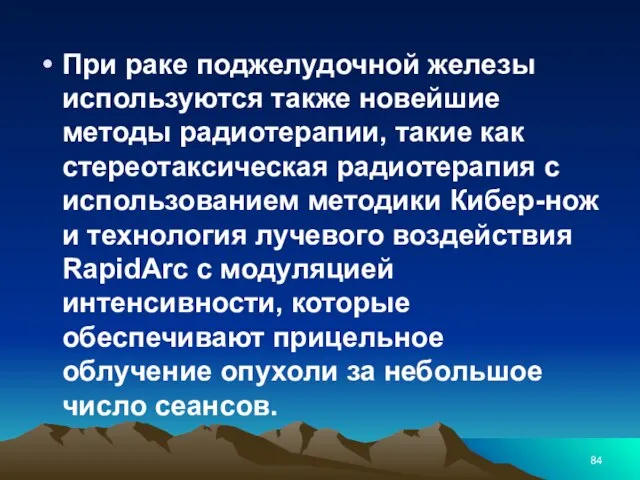 • При раке поджелудочной железы используются также новейшие методы радиотерапии, такие как стереотаксическая радиотерапия с использованием методики Кибер-нож и технология лучевого воздействия RapidArc с модуляцией интенсивности, которые обеспечивают прицельное облучение опухоли за небольшое число сеансов.

84